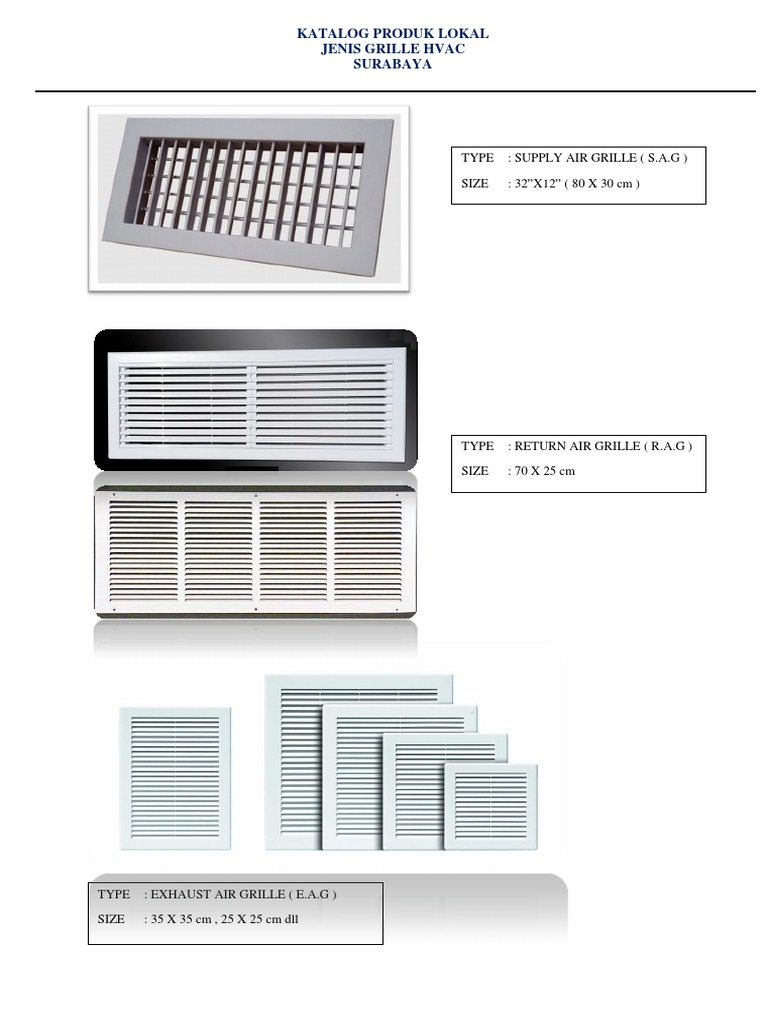 KATALOG PRODUK LOKAL
JENIS GRILLE HVAC
SURABAYA

TYPE : SUPPLY AIR GRILLE ( S.A.G )
SIZE : 32”X12” ( 80 X 30 cm )

TYPE : RETURN AIR GRILLE ( R.A.G )
SIZE : 70 X 25 cm

TYPE : EXHAUST AIR GRILLE ( E.A.G )
SIZE : 35 X 35 cm , 25 X 25 cm dll